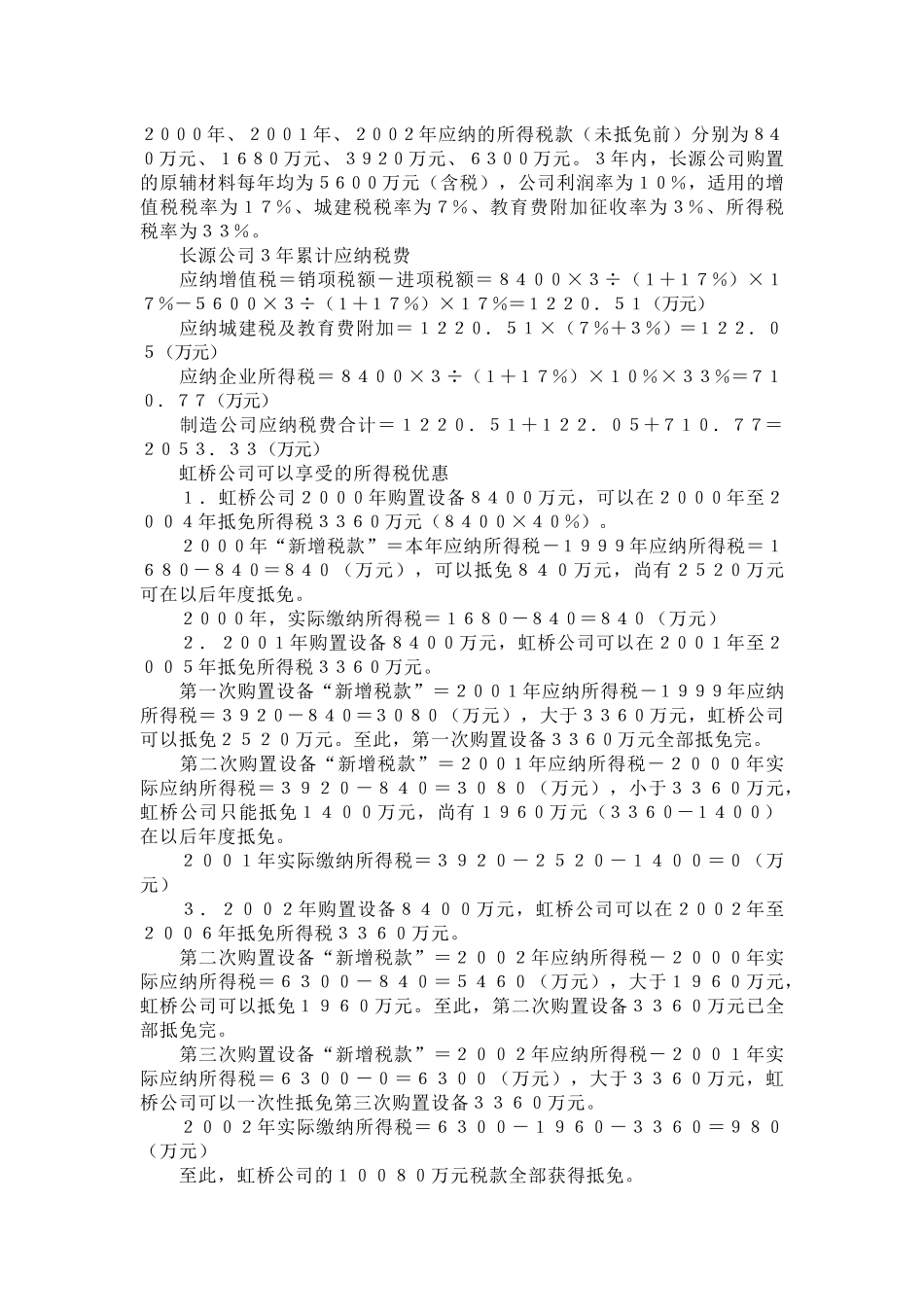 ２０００年、２００１年、２００２年应纳的所得税款（未抵免前）分别为８４０万元、１６８０万元、３９２０万元、６３００万元。３年内，长源公司购置的原辅材料每年均为５６００万元（含税），公司利润率为１０％，适用的增值税税率为１７％、城建税税率为７％、教育费附加征收率为３％、所得税税率为３３％。

长源公司３年累计应纳税费

应纳增值税＝销项税额－进项税额＝８４００×３÷（１＋１７％）×１７％－５６００×３÷（１＋１７％）×１７％＝１２２０．５１（万元）

应纳城建税及教育费附加＝１２２０．５１×（７％＋３％）＝１２２．０５（万元）

应纳企业所得税＝８４００×３÷（１＋１７％）×１０％×３３％＝７１０．７７（万元）

制造公司应纳税费合计＝１２２０．５１＋１２２．０５＋７１０．７７＝２０５３．３３（万元）

虹桥公司可以享受的所得税优惠

１．虹桥公司２０００年购置设备８４００万元，可以在２０００年至２００４年抵免所得税３３６０万元（８４００×４０％）。

２０００年“新增税款”＝本年应纳所得税－１９９９年应纳所得税＝１６８０－８４０＝８４０（万元），可以抵免８４０万元，尚有２５２０万元可在以后年度抵免。

２０００年，实际缴纳所得税＝１６８０－８４０＝８４０（万元）

２．２００１年购置设备８４００万元，虹桥公司可以在２００１年至２００５年抵免所得税３３６０万元。

第一次购置设备“新增税款”＝２００１年应纳所得税－１９９９年应纳所得税＝３９２０－８４０＝３０８０（万元），大于３３６０万元，虹桥公司可以抵免２５２０万元。至此，第一次购置设备３３６０万元全部抵免完。

第二次购置设备“新增税款”＝２００１年应纳所得税－２０００年实际应纳所得税＝３９２０－８４０＝３０８０（万元），小于３３６０万元，虹桥公司只能抵免１４００万元，尚有１９６０万元（３３６０－１４００）在以后年度抵免。

２００１年实际缴纳所得税＝３９２０－２５２０－１４００＝０（万元）

３．２００２年购置设备８４００万元，虹桥公司可以在２００２年至２００６年抵免所得税３３６０万元。

第二次购置设备“新增税款”＝２００２年应纳所得税－２０００年实际应纳所得税＝６３００－８４０＝５４６０（万元），大于１９６０万元，虹桥公司可以抵免１９６０万元。至此，第二次购置设备３３６０万元已全部抵免完。

第三次购置设备“新增税款”＝２００２年应纳所得税－２００１年实际应纳所得税＝６３００－０＝６３００（万元），大于３３６０万元，虹桥公司可以一次性抵免第三次购置设备３３６０万元。

２００２年实际缴纳所得税＝６３００－１９６０－３３６０＝９８０（万元）

至此，虹桥公司的１００８０万元税款全部获得抵免。